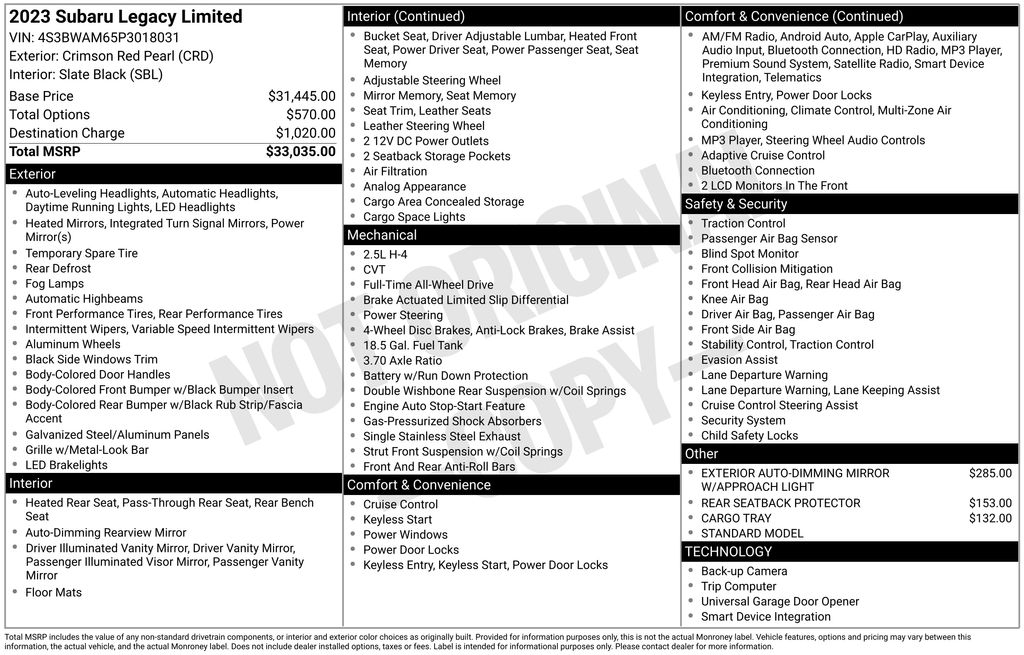 2023 Subaru Legacy Limited
VIN: 4S3BWAM65P3018031
Exterior: Crimson Red Pearl (CRD)
Interior: Slate Black (SBL)

| Base Price | $31,445.00 |
|---|---|
| Total Options | $570.00 |
| Destination Charge | $1,020.00 |
| Total MSRP | $33,035.00 |

Exterior
- Auto-Leveling Headlights, Automatic Headlights, Daytime Running Lights, LED Headlights
- Heated Mirrors, Integrated Turn Signal Mirrors, Power Mirror(s)
- Temporary Spare Tire
- Rear Defrost
- Fog Lamps
- Automatic Highbeams
- Front Performance Tires, Rear Performance Tires
- Intermittent Wipers, Variable Speed Intermittent Wipers
- Aluminum Wheels
- Black Side Windows Trim
- Body-Colored Door Handles
- Body-Colored Front Bumper w/Black Bumper Insert
- Body-Colored Rear Bumper w/Black Rub Strip/Fascia Accent
- Galvanized Steel/Aluminum Panels
- Grille w/Metal-Look Bar
- LED Brakelights

Interior
- Heated Rear Seat, Pass-Through Rear Seat, Rear Bench Seat
- Auto-Dimming Rearview Mirror
- Driver Illuminated Vanity Mirror, Driver Vanity Mirror, Passenger Illuminated Visor Mirror, Passenger Vanity Mirror
- Floor Mats

Interior (Continued)
- Bucket Seat, Driver Adjustable Lumbar, Heated Front Seat, Power Driver Seat, Power Passenger Seat, Seat Memory
- Adjustable Steering Wheel
- Mirror Memory, Seat Memory
- Seat Trim, Leather Seats
- Leather Steering Wheel
- 2 12V DC Power Outlets
- 2 Seatback Storage Pockets
- Air Filtration
- Analog Appearance
- Cargo Area Concealed Storage
- Cargo Space Lights

Mechanical
- 2.5L H-4
- CVT
- Full-Time All-Wheel Drive
- Brake Actuated Limited Slip Differential
- Power Steering
- 4-Wheel Disc Brakes, Anti-Lock Brakes, Brake Assist
- 18.5 Gal. Fuel Tank
- 3.70 Axle Ratio
- Battery w/Run Down Protection
- Double Wishbone Rear Suspension w/Coil Springs
- Engine Auto Stop-Start Feature
- Gas-Pressurized Shock Absorbers
- Single Stainless Steel Exhaust
- Strut Front Suspension w/Coil Springs
- Front And Rear Anti-Roll Bars

Comfort & Convenience
- Cruise Control
- Keyless Start
- Power Windows
- Power Door Locks
- Keyless Entry, Keyless Start, Power Door Locks

Comfort & Convenience (Continued)
- AM/FM Radio, Android Auto, Apple CarPlay, Auxiliary Audio Input, Bluetooth Connection, HD Radio, MP3 Player, Premium Sound System, Satellite Radio, Smart Device Integration, Telematics
- Keyless Entry, Power Door Locks
- Air Conditioning, Climate Control, Multi-Zone Air Conditioning
- MP3 Player, Steering Wheel Audio Controls
- Adaptive Cruise Control
- Bluetooth Connection
- 2 LCD Monitors In The Front

Safety & Security
- Traction Control
- Passenger Air Bag Sensor
- Blind Spot Monitor
- Front Collision Mitigation
- Front Head Air Bag, Rear Head Air Bag
- Knee Air Bag
- Driver Air Bag, Passenger Air Bag
- Front Side Air Bag
- Stability Control, Traction Control
- Evasion Assist
- Lane Departure Warning
- Lane Departure Warning, Lane Keeping Assist
- Cruise Control Steering Assist
- Security System
- Child Safety Locks

Other

| EXTERIOR AUTO-DIMMING MIRROR W/APPROACH LIGHT | $285.00 |
|---|---|
| REAR SEATBACK PROTECTOR | $153.00 |
| CARGO TRAY | $132.00 |
| STANDARD MODEL | |

TECHNOLOGY
- Back-up Camera
- Trip Computer
- Universal Garage Door Opener
- Smart Device Integration

NOT ORIGINAL COPY

Total MSRP includes the value of any non-standard drivetrain components, or interior and exterior color choices as originally built. Provided for information purposes only, this is not the actual Monroney label. Vehicle features, options and pricing may vary between this information, the actual vehicle, and the actual Monroney label. Does not include dealer installed options, taxes or fees. Label is intended for informational purposes only. Please contact dealer for more information.